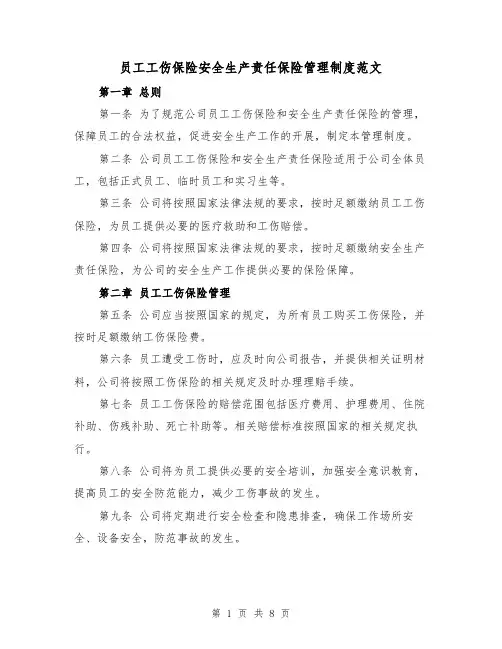 员工工伤保险安全生产责任保险管理制度范文

第一章 总则

第一条 为了规范公司员工工伤保险和安全生产责任保险的管理，保障员工的合法权益，促进安全生产工作的开展，制定本管理制度。

第二条 公司员工工伤保险和安全生产责任保险适用于公司全体员工，包括正式员工、临时员工和实习生等。

第三条 公司将按照国家法律法规的要求，按时足额缴纳员工工伤保险，为员工提供必要的医疗救助和工伤赔偿。

第四条 公司将按照国家法律法规的要求，按时足额缴纳安全生产责任保险，为公司的安全生产工作提供必要的保险保障。

第二章 员工工伤保险管理

第五条 公司应当按照国家的规定，为所有员工购买工伤保险，并按时足额缴纳工伤保险费。

第六条 员工遭受工伤时，应及时向公司报告，并提供相关证明材料，公司将按照工伤保险的相关规定及时办理理赔手续。

第七条 员工工伤保险的赔偿范围包括医疗费用、护理费用、住院补助、伤残补助、死亡补助等。相关赔偿标准按照国家的相关规定执行。

第八条 公司将为员工提供必要的安全培训，加强安全意识教育，提高员工的安全防范能力，减少工伤事故的发生。

第九条 公司将定期进行安全检查和隐患排查，确保工作场所安全、设备安全，防范事故的发生。

第 1 页 共 8 页